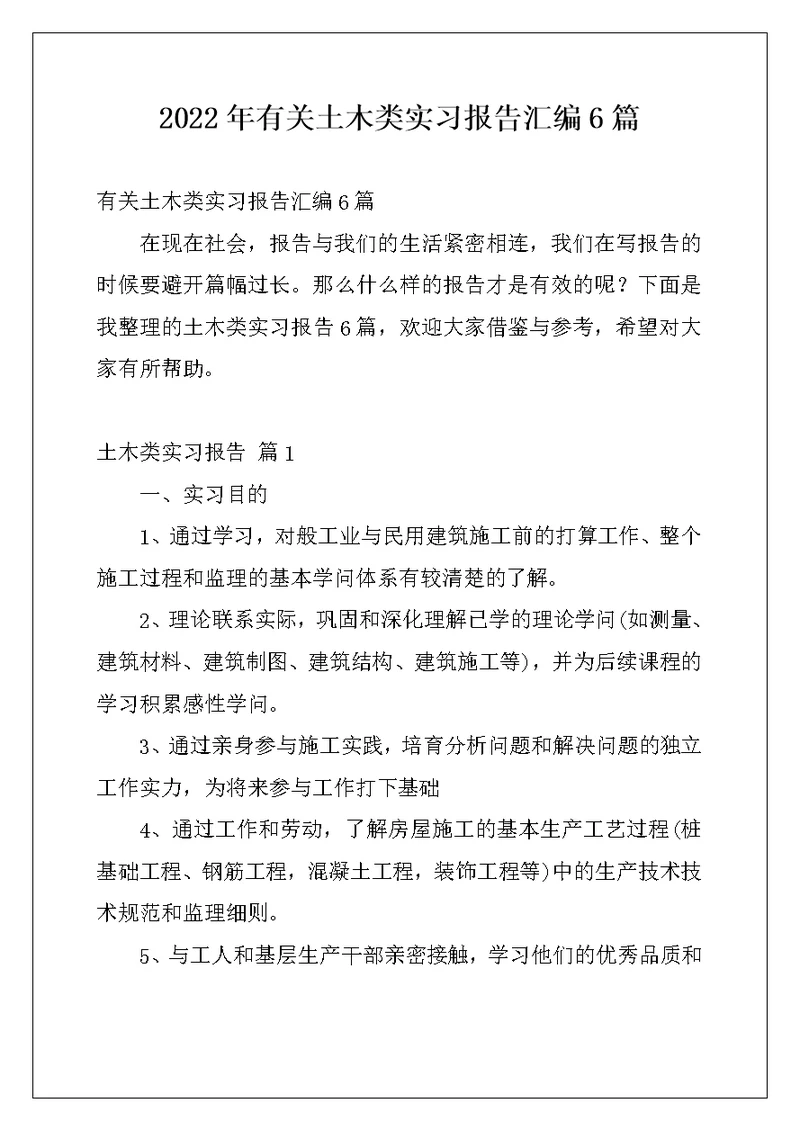 2022年有关土木类实习报告汇编6篇

有关土木类实习报告汇编6篇

在现在社会，报告与我们的生活紧密相连，我们在写报告的时候要避开篇幅过长。那么什么样的报告才是有效的呢？下面是我整理的土木类实习报告6篇，欢迎大家借鉴与参考，希望对大家有所帮助。

土木类实习报告 篇1

一、实习目的

1、通过学习，对般工业与民用建筑施工前的打算工作、整个施工过程和监理的基本学问体系有较清楚的了解。

2、理论联系实际，巩固和深化理解已学的理论学问(如测量、建筑材料、建筑制图、建筑结构、建筑施工等)，并为后续课程的学习积累感性学问。

3、通过亲身参与施工实践，培育分析问题和解决问题的独立工作实力，为将来参与工作打下基础

4、通过工作和劳动，了解房屋施工的基本生产工艺过程(桩基础工程、钢筋工程，混凝土工程，装饰工程等)中的生产技术技术规范和监理细则。

5、与工人和基层生产干部亲密接触，学习他们的优秀品质和